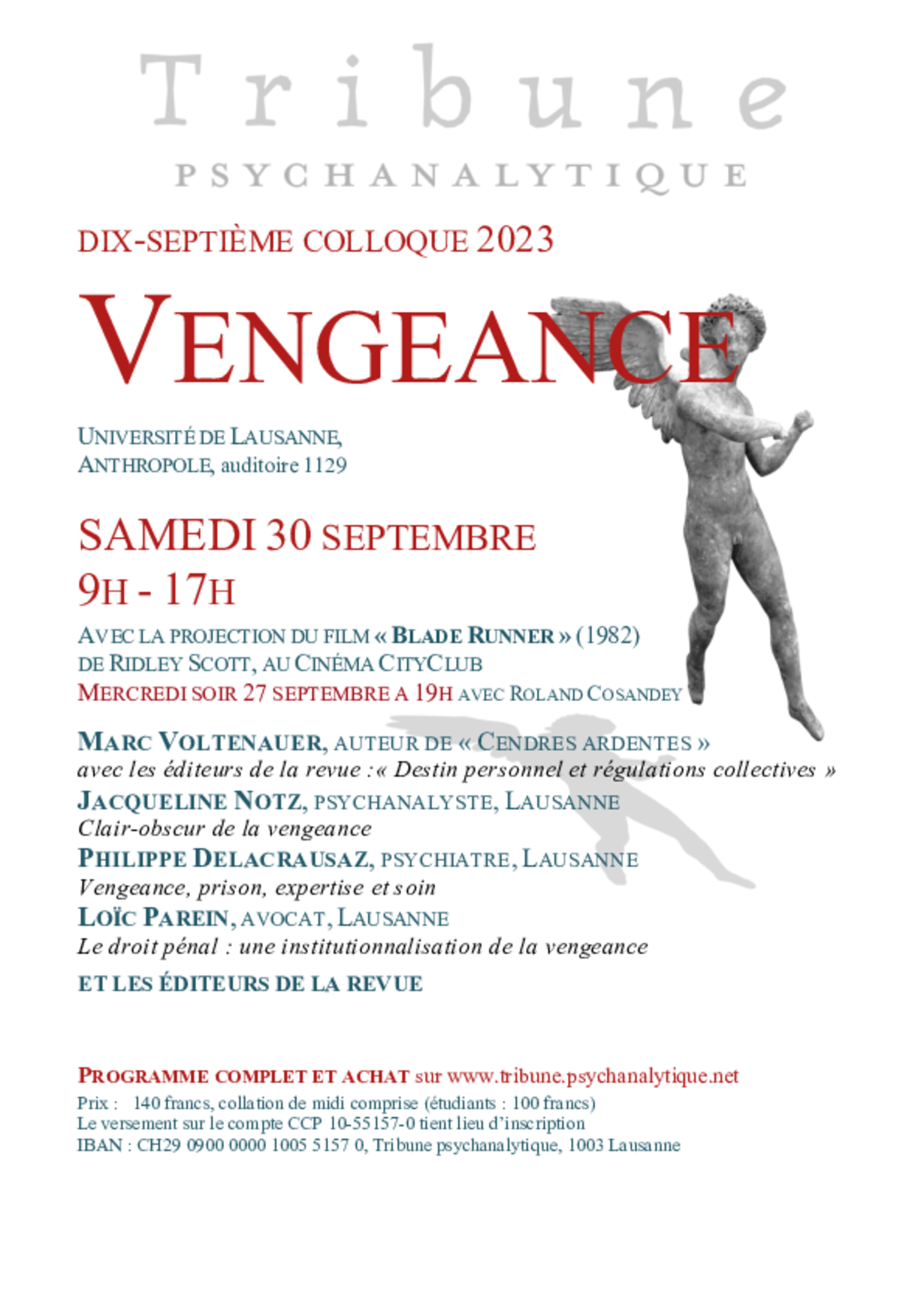 Tribune
PSYCHANALYTIQUE

DIX-SEPTIÈME COLLOQUE 2023

VENGEANCE

UNIVERSITÉ DE LAUSANNE,
ANTHROPOLE, auditoire 1129

SAMEDI 30 SEPTEMBRE
9H - 17H

AVEC LA PROJECTION DU FILM « BLADE RUNNER » (1982)
DE RIDLEY SCOTT, AU CINÉMA CITYCLUB
MERCREDI SOIR 27 SEPTEMBRE A 19H AVEC ROLAND COSANDEY

MARC VOLTENAUER, AUTEUR DE « CENDRES ARDENTES »
avec les éditeurs de la revue : « Destin personnel et régulations collectives »
JACQUELINE NOTZ, PSYCHANALYSTE, LAUSANNE
Clair-obscur de la vengeance
PHILIPPE DELACRAUSAZ, PSYCHIATRE, LAUSANNE
Vengeance, prison, expertise et soin
LOÏC PAREIN, AVOCAT, LAUSANNE
Le droit pénal : une institutionnalisation de la vengeance
ET LES ÉDITEURS DE LA REVUE

PROGRAMME COMPLET ET ACHAT sur www.tribune.psychanalytique.net
Prix : 140 francs, collation de midi comprise (étudiants : 100 francs)
Le versement sur le compte CCP 10-55157-0 tient lieu d'inscription
IBAN : CH29 0900 0000 1005 5157 0, Tribune psychanalytique, 1003 Lausanne